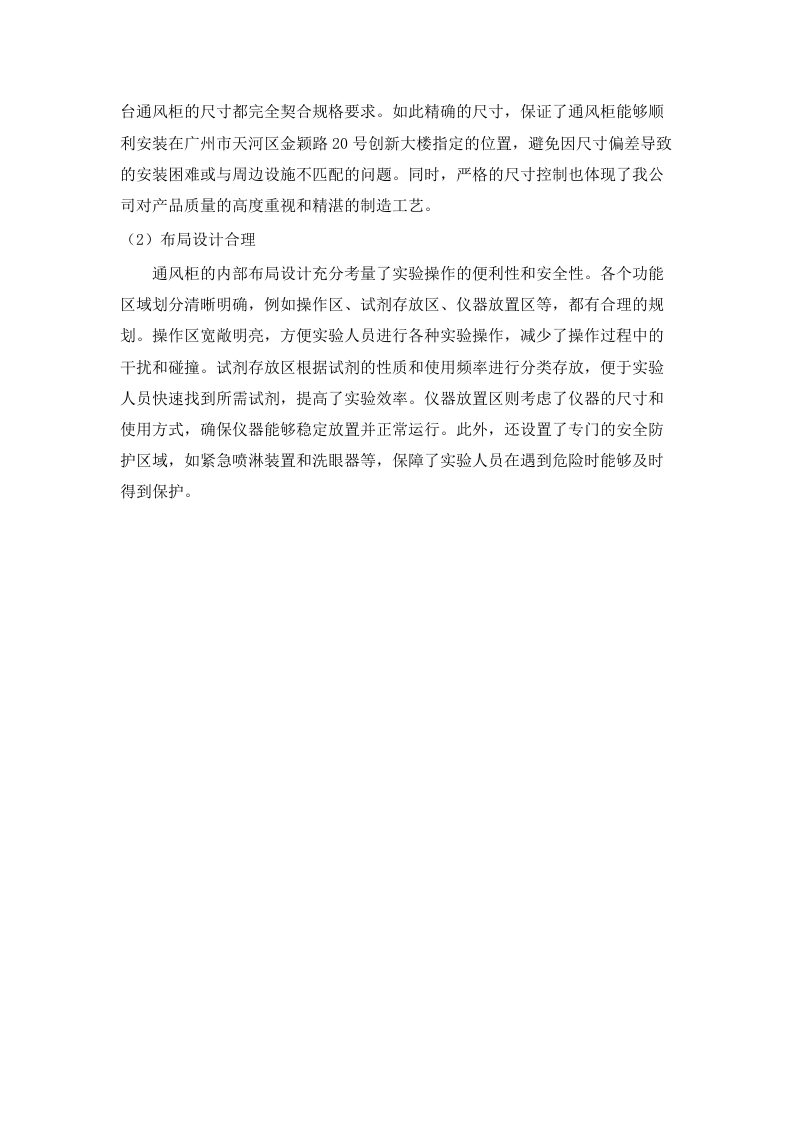 台通风柜的尺寸都完全契合规格要求。如此精确的尺寸，保证了通风柜能够顺利安装在广州市天河区金颖路 20 号创新大楼指定的位置，避免因尺寸偏差导致的安装困难或与周边设施不匹配的问题。同时，严格的尺寸控制也体现了我公司对产品质量的高度重视和精湛的制造工艺。

（2）布局设计合理

通风柜的内部布局设计充分考量了实验操作的便利性和安全性。各个功能区域划分清晰明确，例如操作区、试剂存放区、仪器放置区等，都有合理的规划。操作区宽敞明亮，方便实验人员进行各种实验操作，减少了操作过程中的干扰和碰撞。试剂存放区根据试剂的性质和使用频率进行分类存放，便于实验人员快速找到所需试剂，提高了实验效率。仪器放置区则考虑了仪器的尺寸和使用方式，确保仪器能够稳定放置并正常运行。此外，还设置了专门的安全防护区域，如紧急喷淋装置和洗眼器等，保障了实验人员在遇到危险时能够及时得到保护。